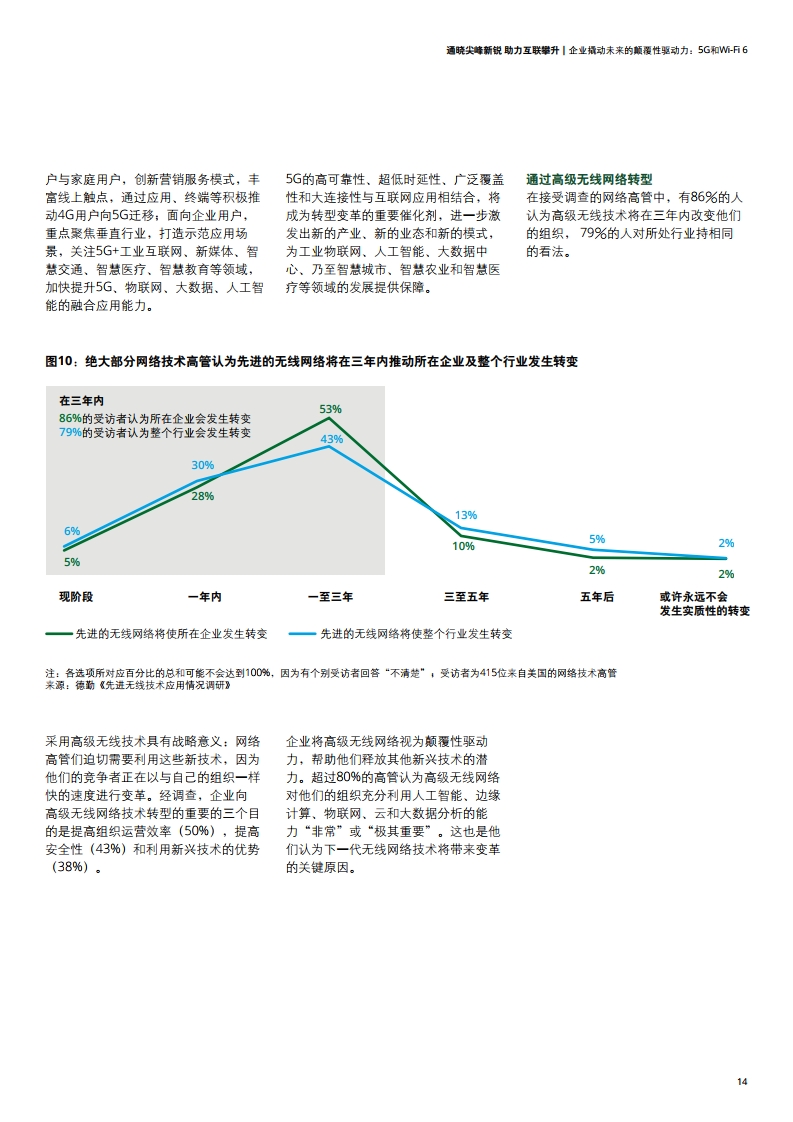 通晓尖峰新锐 助力互联攀升 | 企业撬动未来的颠覆性驱动力：5G和Wi-Fi 6

户与家庭用户，创新营销服务模式，丰富线上触点，通过应用、终端等积极推动4G用户向5G迁移；面向企业用户，重点聚焦垂直行业，打造示范应用场景，关注5G+工业互联网、新媒体、智慧交通、智慧医疗、智慧教育等领域，加快提升5G、物联网、大数据、人工智能的融合应用能力。

5G的高可靠性、超低时延性、广泛覆盖性和大连接性与互联网应用相结合，将成为转型变革的重要催化剂，进一步激发出新的产业、新的业态和新的模式，为工业物联网、人工智能、大数据中心、乃至智慧城市、智慧农业和智慧医疗等领域的发展提供保障。

通过高级无线网络转型
在接受调查的网络高管中，有86%的人认为高级无线技术将在三年内改变他们的组织，79%的人对所处行业持相同的看法。

图10：绝大部分网络技术高管认为先进的无线网络将在三年内推动所在企业及整个行业发生转变

在三年内
86%的受访者认为所在企业会发生转变
79%的受访者认为整个行业会发生转变

6%
5%
30%
28%
53%
43%
13%
10%
5%
2%
2%
2%

现阶段
一年内
一至三年
三至五年
五年后
或许永远不会发生实质性的转变

先进的无线网络将使所在企业发生转变
先进的无线网络将使整个行业发生转变

注：各选项所对应百分比的总和可能不会达到100%，因为有个别受访者回答“不清楚”；受访者为415位来自美国的网络技术高管
来源：德勤《先进无线技术应用情况调研》

采用高级无线技术具有战略意义：网络高管们迫切需要利用这些新技术，因为他们的竞争者正在以与自己的组织一样快的速度进行变革。经调查，企业向高级无线网络技术转型的重要的三个目的是提高组织运营效率（50%），提高安全性（43%）和利用新兴技术的优势（38%）。

企业将高级无线网络视为颠覆性驱动力，帮助他们释放其他新兴技术的潜力。超过80%的高管认为高级无线网络对他们的组织充分利用人工智能、边缘计算、物联网、云和大数据分析的能力“非常”或“极其重要”。这也是他们认为下一代无线网络技术将带来变革的关键原因。

14